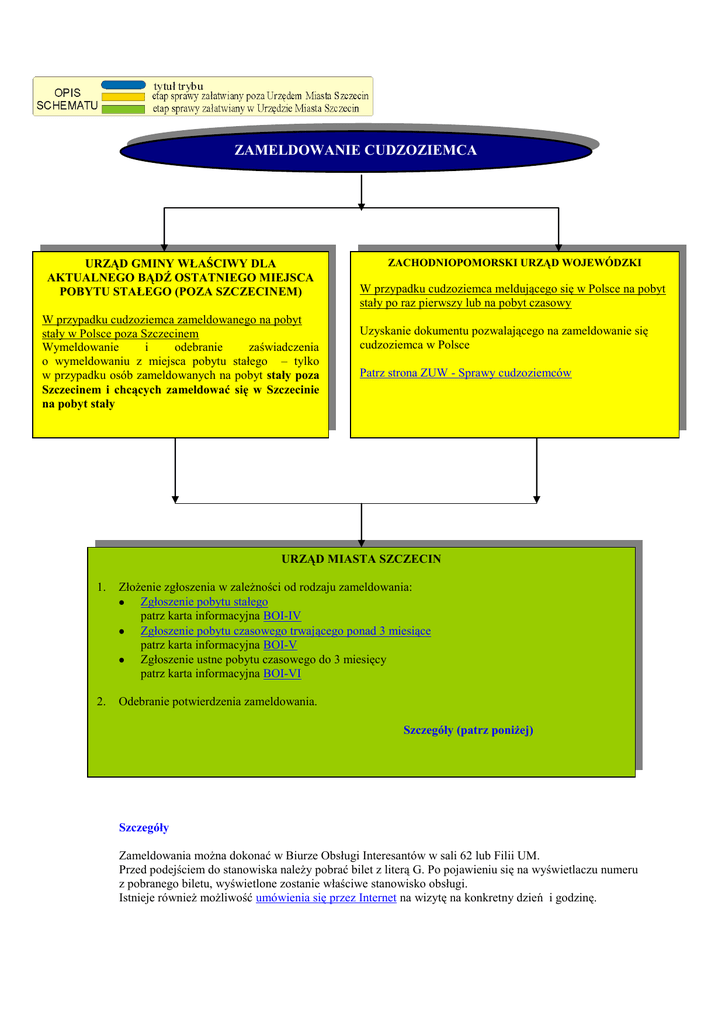 OPIS SCHEMATU
tytuł trybu
etap sprawy załatwiany poza Urzędem Miasta Szczecin
etap sprawy załatwiany w Urzędzie Miasta Szczecin

ZAMELDOWANIE CUDZOZIEMCA

URZĄD GMINY WŁAŚCIWY DLA AKTUALNEGO BĄDŹ OSTATNIEGO MIEJSCA POBYTU STAŁEGO (POZA SZCZECINEM)

W przypadku cudzoziemca zameldowanego na pobyt stały w Polsce poza Szczecinem
Wymeldowanie i odebranie zaświadczenia o wymeldowaniu z miejsca pobytu stałego – tylko w przypadku osób zameldowanych na pobyt stały poza Szczecinem i chcących zameldować się w Szczecinie na pobyt stały

ZACHODNIOPOMORSKI URZĄD WOJEWÓDZKI

W przypadku cudzoziemca meldującego się w Polsce na pobyt stały po raz pierwszy lub na pobyt czasowy

Uzyskanie dokumentu pozwalającego na zameldowanie się cudzoziemca w Polsce

Patrz strona ZUW - Sprawy cudzoziemców

URZĄD MIASTA SZCZECIN

1. Złożenie zgłoszenia w zależności od rodzaju zameldowania:
• Zgłoszenie pobytu stałego
patrz karta informacyjna BOI-IV
• Zgłoszenie pobytu czasowego trwającego ponad 3 miesiące
patrz karta informacyjna BOI-V
• Zgłoszenie ustne pobytu czasowego do 3 miesięcy
patrz karta informacyjna BOI-VI

2. Odebranie potwierdzenia zameldowania.

Szczegóły (patrz poniżej)

Szczegóły

Zameldowania można dokonać w Biurze Obsługi Interesantów w sali 62 lub Filii UM.
Przed podejściem do stanowiska należy pobrać bilet z literą G. Po pojawieniu się na wyświetlaczu numeru z pobranego biletu, wyświetlone zostanie właściwe stanowisko obsługi.
Istnieje również możliwość umówienia się przez Internet na wizytę na konkretny dzień i godzinę.